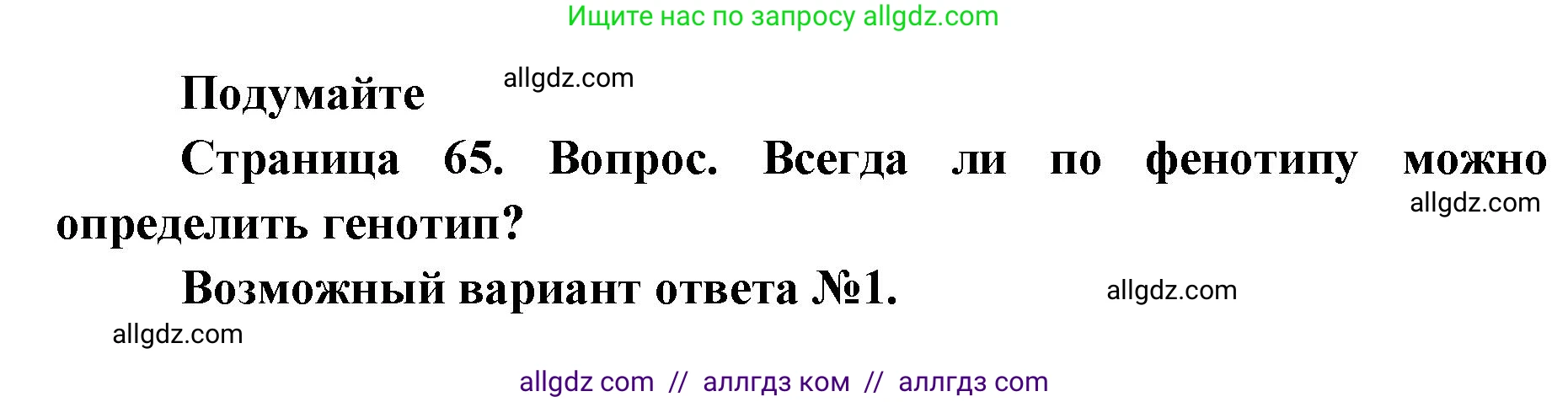 Ищите нас по запросу allgdz.com

Подумайте allgdz.com

Страница 65. Вопрос. Всегда ли по фенотипу можно определить генотип?

allgdz.com

Возможный вариант ответа №1. allgdz.com

allgdz.com

allgdz com // аллгдз ком // аллгдз com